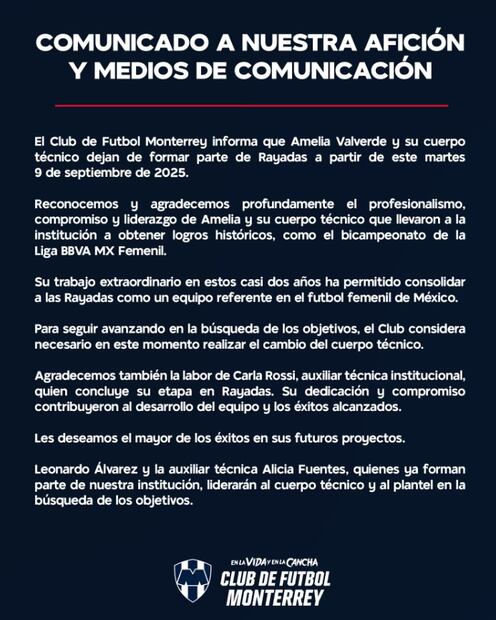 COMUNICADO A NUESTRA AFICIÓN Y MEDIOS DE COMUNICACIÓN

El Club de Futbol Monterrey informa que Amelia Valverde y su cuerpo técnico dejan de formar parte de Rayadas a partir de este martes 9 de septiembre de 2025.

Reconocemos y agradecemos profundamente el profesionalismo, compromiso y liderazgo de Amelia y su cuerpo técnico que llevaron a la institución a obtener logros históricos, como el bicampeonato de la Liga BBVA MX Femenil.

Su trabajo extraordinario en estos casi dos años ha permitido consolidar a las Rayadas como un equipo referente en el futbol femenil de México.

Para seguir avanzando en la búsqueda de los objetivos, el Club considera necesario en este momento realizar el cambio del cuerpo técnico.

Agradecemos también la labor de Carla Rossi, auxiliar técnica institucional, quien concluye su etapa en Rayadas. Su dedicación y compromiso contribuyeron al desarrollo del equipo y los éxitos alcanzados.

Les deseamos el mayor de los éxitos en sus futuros proyectos.

Leonardo Álvarez y la auxiliar técnica Alicia Fuentes, quienes ya forman parte de nuestra institución, liderarán al cuerpo técnico y al plantel en la búsqueda de los objetivos.

EN LA VIDA Y EN LA CANCHA
CLUB DE FUTBOL MONTERREY